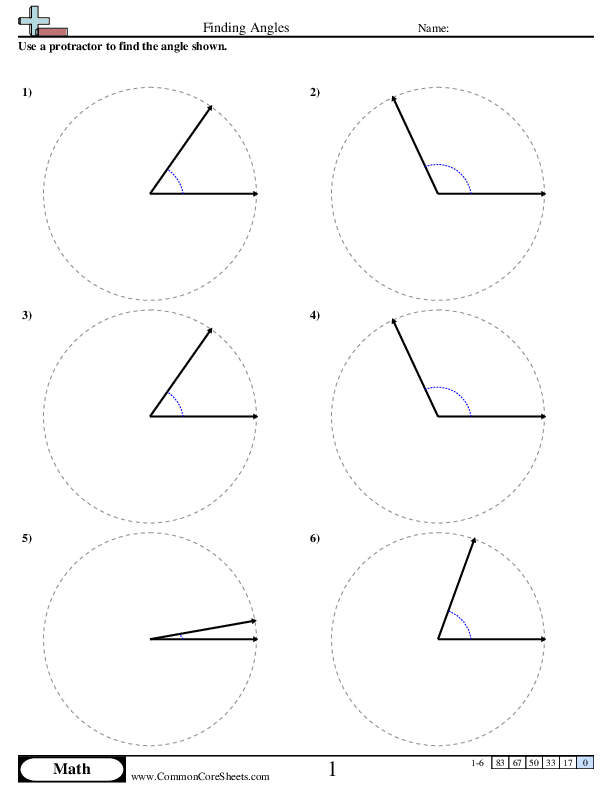 Finding Angles

Name:

Use a protractor to find the angle shown.

1)

2)

3)

4)

5)

6)

Math

www.CommonCoreSheets.com

1

| 1-6 | 83 | 67 | 50 | 33 | 17 | 0 |
|---|---|---|---|---|---|---|